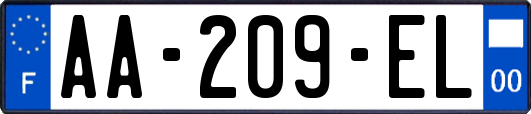 F
AA-209-EL
00